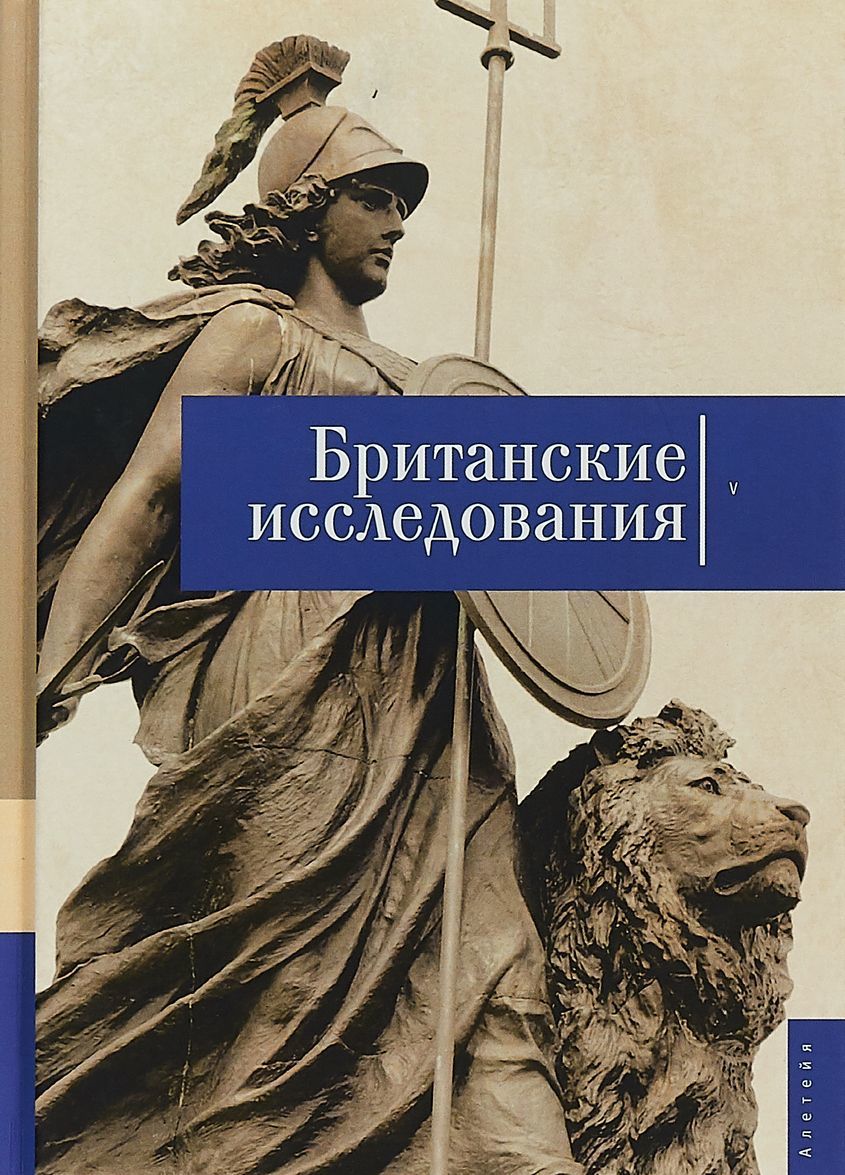 Британские исследования

V

Алетейя